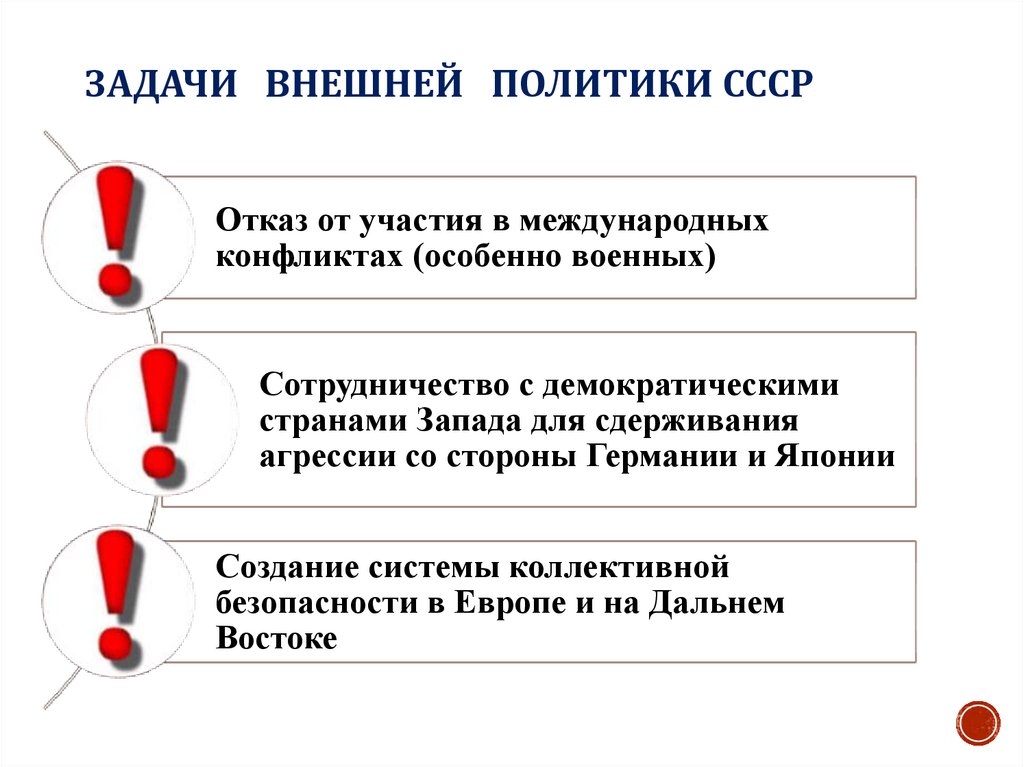 ЗАДАЧИ ВНЕШНЕЙ ПОЛИТИКИ СССР

Отказ от участия в международных конфликтах (особенно военных)

Сотрудничество с демократическими странами Запада для сдерживания агрессии со стороны Германии и Японии

Создание системы коллективной безопасности в Европе и на Дальнем Востоке